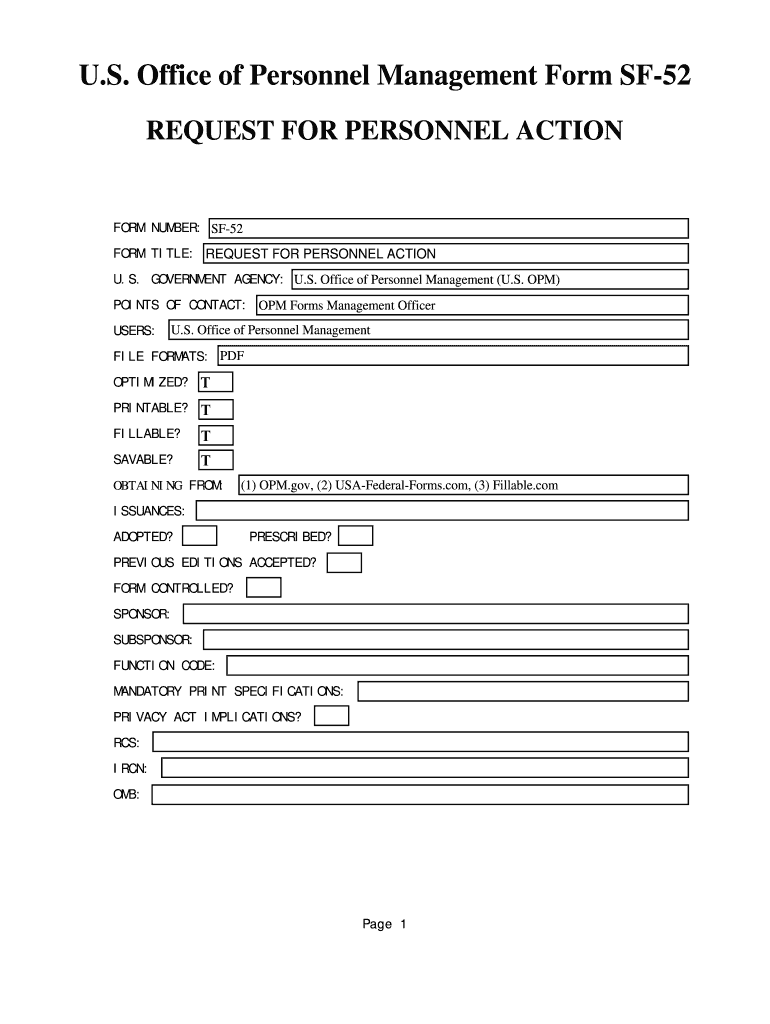 U.S. Office of Personnel Management Form SF-52

REQUEST FOR PERSONNEL ACTION

FORM NUMBER: SF-52
FORM TITLE: REQUEST FOR PERSONNEL ACTION
U.S. GOVERNMENT AGENCY: U.S. Office of Personnel Management (U.S. OPM)
POINTS OF CONTACT: OPM Forms Management Officer
USERS: U.S. Office of Personnel Management
FILE FORMATS: PDF
OPTIMIZED? T
PRINTABLE? T
FILLABLE? T
SAVABLE? T
OBTAINING FROM: (1) OPM.gov, (2) USA-Federal-Forms.com, (3) Fillable.com
ISSUANCES:
ADOPTED? PRESCRIBED?
PREVIOUS EDITIONS ACCEPTED?
FORM CONTROLLED?
SPONSOR:
SUBSPONSOR:
FUNCTION CODE:
MANDATORY PRINT SPECIFICATIONS:
PRIVACY ACT IMPLICATIONS?
RCS:
IRCN:
OMB:

Page 1